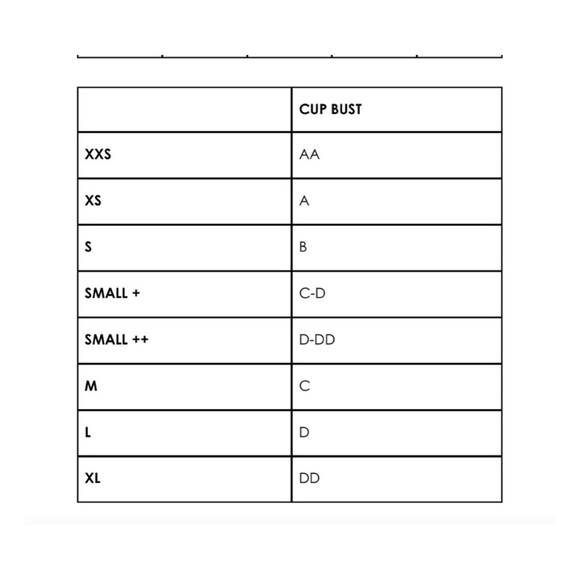 | | CUP BUST |
|---|---|
| XXS | AA |
| XS | A |
| S | B |
| SMALL + | C-D |
| SMALL ++ | D-DD |
| M | C |
| L | D |
| XL | DD |